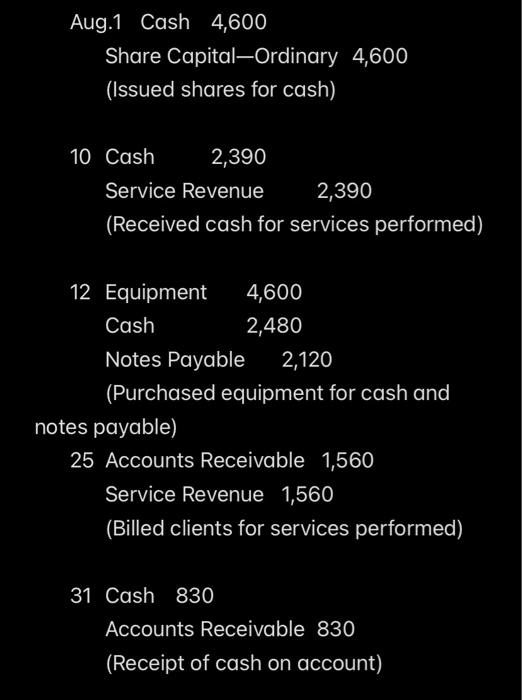 Aug.1 Cash 4,600
Share Capital—Ordinary 4,600
(Issued shares for cash)

10 Cash 2,390
Service Revenue 2,390
(Received cash for services performed)

12 Equipment 4,600
Cash 2,480
Notes Payable 2,120
(Purchased equipment for cash and notes payable)

25 Accounts Receivable 1,560
Service Revenue 1,560
(Billed clients for services performed)

31 Cash 830
Accounts Receivable 830
(Receipt of cash on account)